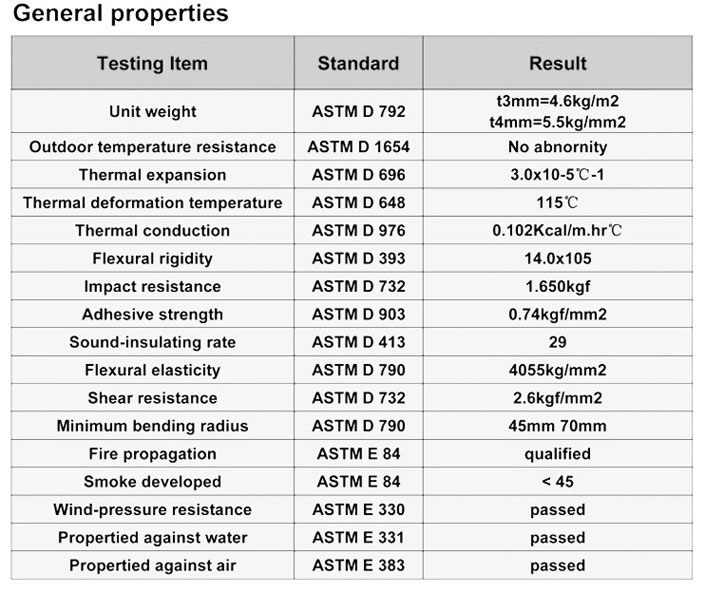 General properties

| Testing Item | Standard | Result |
|---|---|---|
| Unit weight | ASTM D 792 | t3mm=4.6kg/m2 t4mm=5.5kg/mm2 |
| Outdoor temperature resistance | ASTM D 1654 | No abnornity |
| Thermal expansion | ASTM D 696 | 3.0x10-5℃-1 |
| Thermal deformation temperature | ASTM D 648 | 115℃ |
| Thermal conduction | ASTM D 976 | 0.102Kcal/m.hr℃ |
| Flexural rigidity | ASTM D 393 | 14.0x105 |
| Impact resistance | ASTM D 732 | 1.650kgf |
| Adhesive strength | ASTM D 903 | 0.74kgf/mm2 |
| Sound-insulating rate | ASTM D 413 | 29 |
| Flexural elasticity | ASTM D 790 | 4055kg/mm2 |
| Shear resistance | ASTM D 732 | 2.6kgf/mm2 |
| Minimum bending radius | ASTM D 790 | 45mm 70mm |
| Fire propagation | ASTM E 84 | qualified |
| Smoke developed | ASTM E 84 | < 45 |
| Wind-pressure resistance | ASTM E 330 | passed |
| Propertied against water | ASTM E 331 | passed |
| Propertied against air | ASTM E 383 | passed |